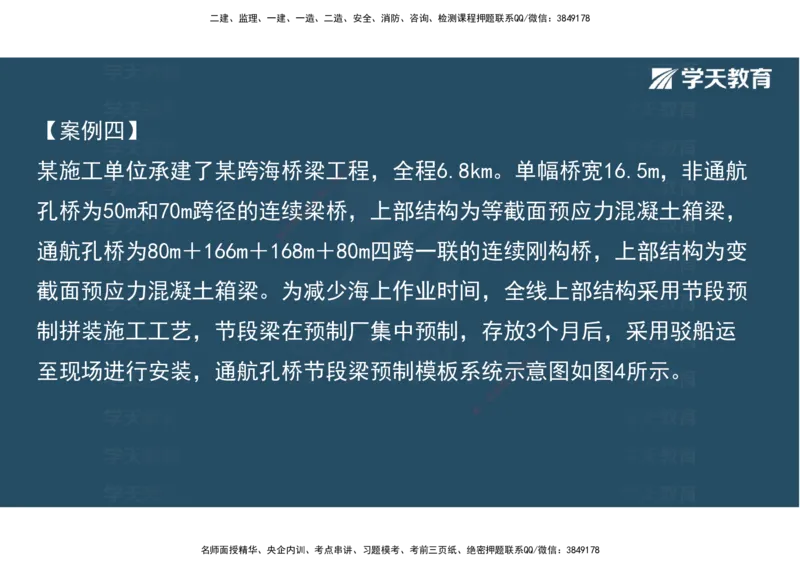 二建、监理、一建、一造、二造、安全、消防、咨询、检测课程押题联系QQ/微信：3849178

学天教育

【案例四】

某施工单位承建了某跨海桥梁工程，全程6.8km。单幅桥宽16.5m，非通航孔桥为50m和70m跨径的连续梁桥，上部结构为等截面预应力混凝土箱梁，通航孔桥为80m＋166m＋168m＋80m四跨一联的连续刚构桥，上部结构为变截面预应力混凝土箱梁。为减少海上作业时间，全线上部结构采用节段预制拼装施工工艺，节段梁在预制厂集中预制，存放3个月后，采用驳船运至现场进行安装，通航孔桥节段梁预制模板系统示意图如图4所示。

名师面授精华、央企内训、考点串讲、习题模考、考前三页纸、绝密押题联系QQ/微信：3849178